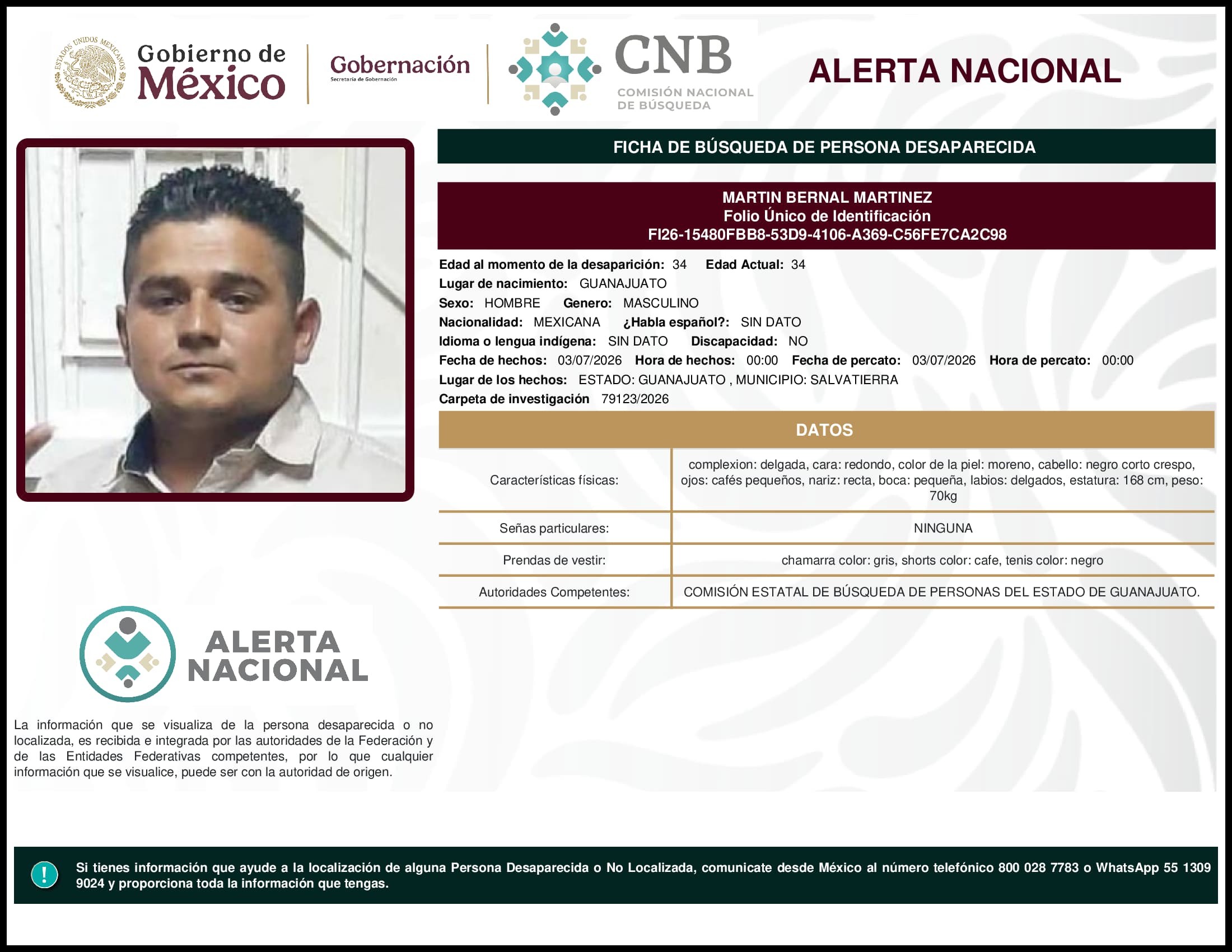 ESTADOS UNIDOS MEXICANOS

Gobierno de México

Gobernación
Secretaría de Gobernación

CNB
COMISIÓN NACIONAL DE BÚSQUEDA

ALERTA NACIONAL

FICHA DE BÚSQUEDA DE PERSONA DESAPARECIDA

MARTIN BERNAL MARTINEZ
Folio Único de Identificación
FI26-15480FBB8-53D9-4106-A369-C56FE7CA2C98

Edad al momento de la desaparición: 34 Edad Actual: 34
Lugar de nacimiento: GUANAJUATO
Sexo: HOMBRE Genero: MASCULINO
Nacionalidad: MEXICANA ¿Habla español?: SIN DATO
Idioma o lengua indígena: SIN DATO Discapacidad: NO
Fecha de hechos: 03/07/2026 Hora de hechos: 00:00 Fecha de percato: 03/07/2026 Hora de percato: 00:00
Lugar de los hechos: ESTADO: GUANAJUATO , MUNICIPIO: SALVATIERRA
Carpeta de investigación 79123/2026

DATOS

| Características físicas: | complexion: delgada, cara: redondo, color de la piel: moreno, cabello: negro corto crespo, ojos: cafés pequeños, nariz: recta, boca: pequeña, labios: delgados, estatura: 168 cm, peso: 70kg |
|---|---|
| Señas particulares: | NINGUNA |
| Prendas de vestir: | chamarra color: gris, shorts color: cafe, tenis color: negro |
| Autoridades Competentes: | COMISIÓN ESTATAL DE BÚSQUEDA DE PERSONAS DEL ESTADO DE GUANAJUATO. |

ALERTA NACIONAL

La información que se visualiza de la persona desaparecida o no localizada, es recibida e integrada por las autoridades de la Federación y de las Entidades Federativas competentes, por lo que cualquier información que se visualice, puede ser con la autoridad de origen.

!

Si tienes información que ayude a la localización de alguna Persona Desaparecida o No Localizada, comunicate desde México al número telefónico 800 028 7783 o WhatsApp 55 1309 9024 y proporciona toda la información que tengas.